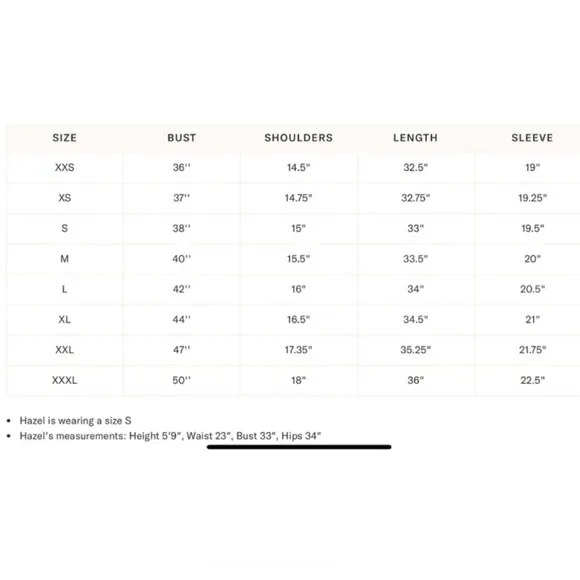 | SIZE | BUST | SHOULDERS | LENGTH | SLEEVE |
|---|---|---|---|---|
| XXS | 36'' | 14.5" | 32.5" | 19" |
| XS | 37'' | 14.75" | 32.75" | 19.25" |
| S | 38'' | 15" | 33" | 19.5" |
| M | 40'' | 15.5" | 33.5" | 20" |
| L | 42'' | 16" | 34" | 20.5" |
| XL | 44'' | 16.5" | 34.5" | 21" |
| XXL | 47'' | 17.35" | 35.25" | 21.75" |
| XXXL | 50'' | 18" | 36" | 22.5" |

• Hazel is wearing a size S
• Hazel's measurements: Height 5'9", Waist 23", Bust 33", Hips 34"